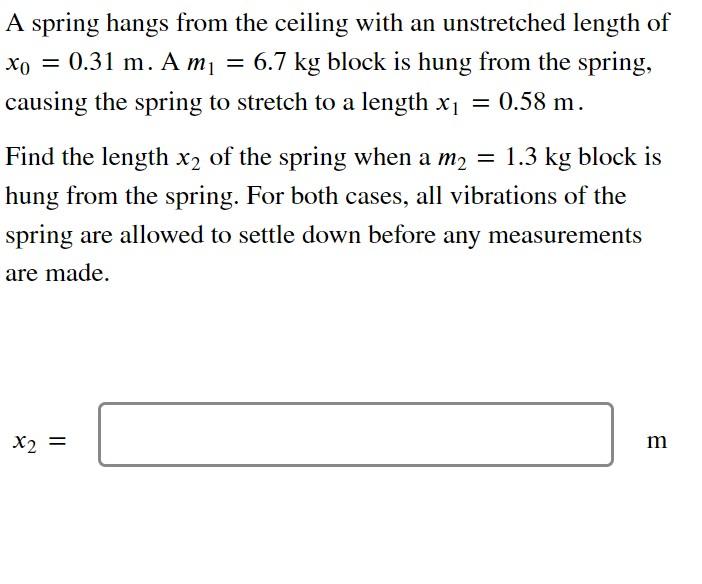 A spring hangs from the ceiling with an unstretched length of $x_0 = 0.31$ m. A $m_1 = 6.7$ kg block is hung from the spring, causing the spring to stretch to a length $x_1 = 0.58$ m.

Find the length $x_2$ of the spring when a $m_2 = 1.3$ kg block is hung from the spring. For both cases, all vibrations of the spring are allowed to settle down before any measurements are made.

$x_2 =$ m